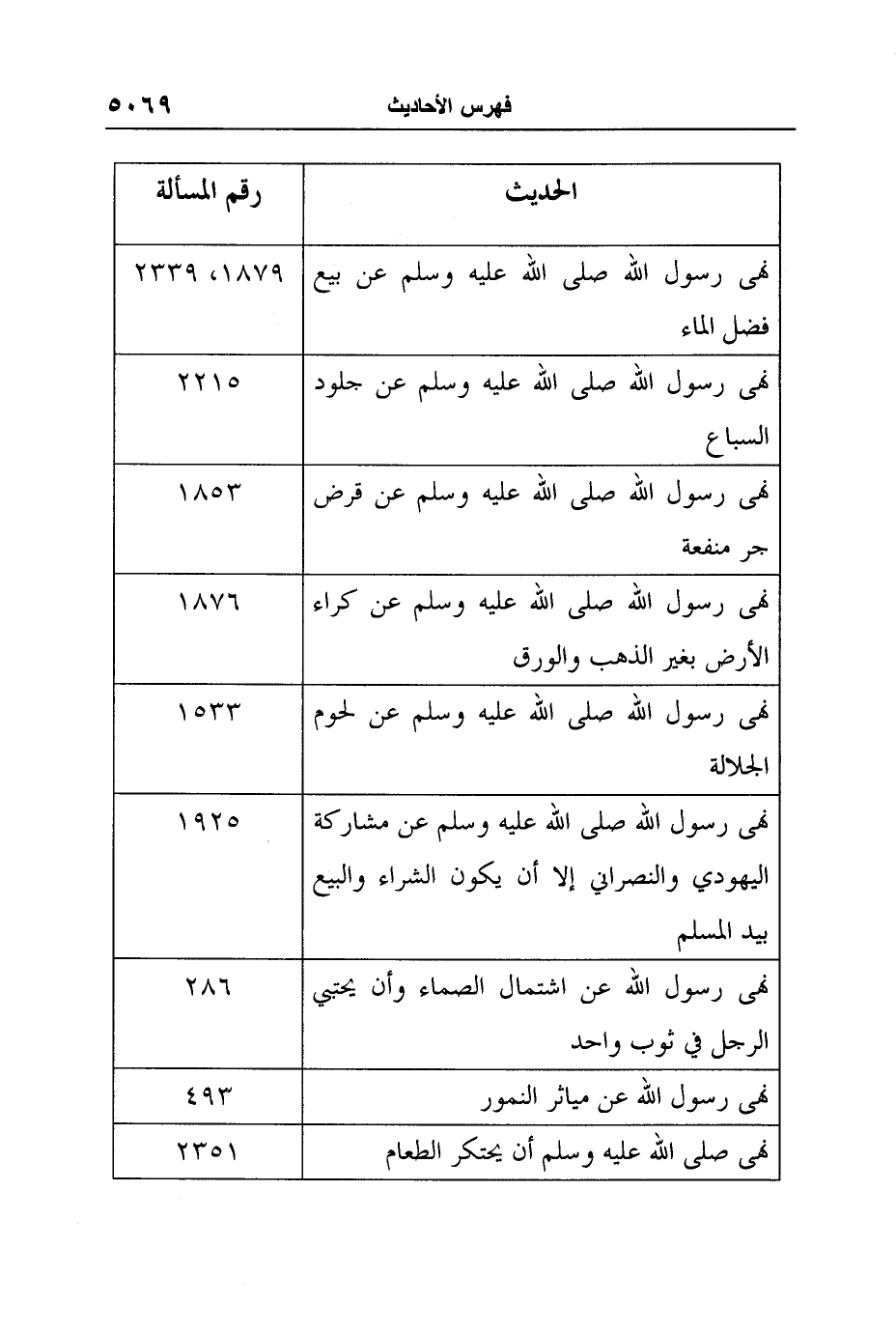 فهرس الأحاديث ٥٠٦٩

| الحديث | رقم المسألة |
|---|---|
| نهى رسول الله صلى الله عليه وسلم عن بيع فضل الماء | ١٨٧٩، ٢٣٣٩ |
| نهى رسول الله صلى الله عليه وسلم عن جلود السباع | ٢٢١٥ |
| نهى رسول الله صلى الله عليه وسلم عن قرض جر منفعة | ١٨٥٣ |
| نهى رسول الله صلى الله عليه وسلم عن كراء الأرض بغير الذهب والورق | ١٨٧٦ |
| نهى رسول الله صلى الله عليه وسلم عن لحوم الجلالة | ١٥٣٣ |
| نهى رسول الله صلى الله عليه وسلم عن مشاركة اليهودي والنصراني إلا أن يكون الشراء والبيع بيد المسلم | ١٩٢٥ |
| نهى رسول الله عن اشتمال الصماء وأن يحتبي الرجل في ثوب واحد | ٢٨٦ |
| نهى رسول الله عن مياثر النمور | ٤٩٣ |
| نهى صلى الله عليه وسلم أن يحتكر الطعام | ٢٣٥١ |